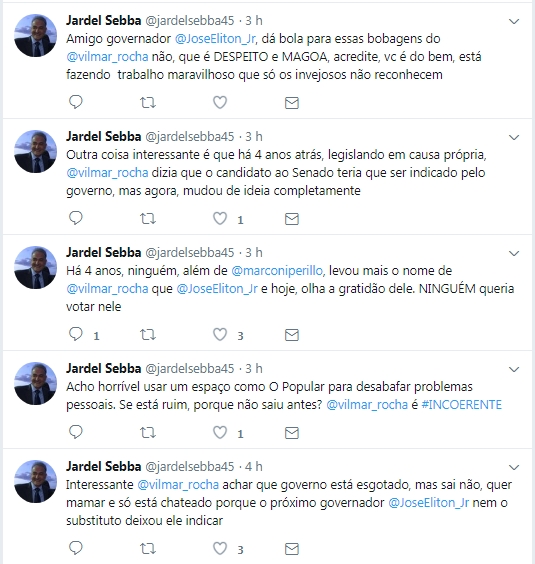 Jardel Sebba @jardelsebba45 · 3 h
Amigo governador @JoseEliton_Jr, dá bola para essas bobagens do @vilmar_rocha não, que é DESPEITO e MAGOA, acredite, vc é do bem, está fazendo  trabalho maravilhoso que só os invejosos não reconhecem

Jardel Sebba @jardelsebba45 · 3 h
Outra coisa interessante é que há 4 anos atrás, legislando em causa própria, @vilmar_rocha dizia que o candidato ao Senado teria que ser indicado pelo governo, mas agora, mudou de ideia completamente

1

Jardel Sebba @jardelsebba45 · 3 h
Há 4 anos, ninguém, além de @marconiperillo, levou mais o nome de @vilmar_rocha que @JoseEliton_Jr e hoje, olha a gratidão dele. NINGUÉM queria votar nele

1 3

Jardel Sebba @jardelsebba45 · 3 h
Acho horrível usar um espaço como O Popular para desabafar problemas pessoais. Se está ruim, porque não saiu antes? @vilmar_rocha é #INCOERENTE

1

Jardel Sebba @jardelsebba45 · 4 h
Interessante @vilmar_rocha achar que governo está esgotado, mas sai não, quer mamar e só está chateado porque o próximo governador @JoseEliton_Jr nem o substituto deixou ele indicar

3